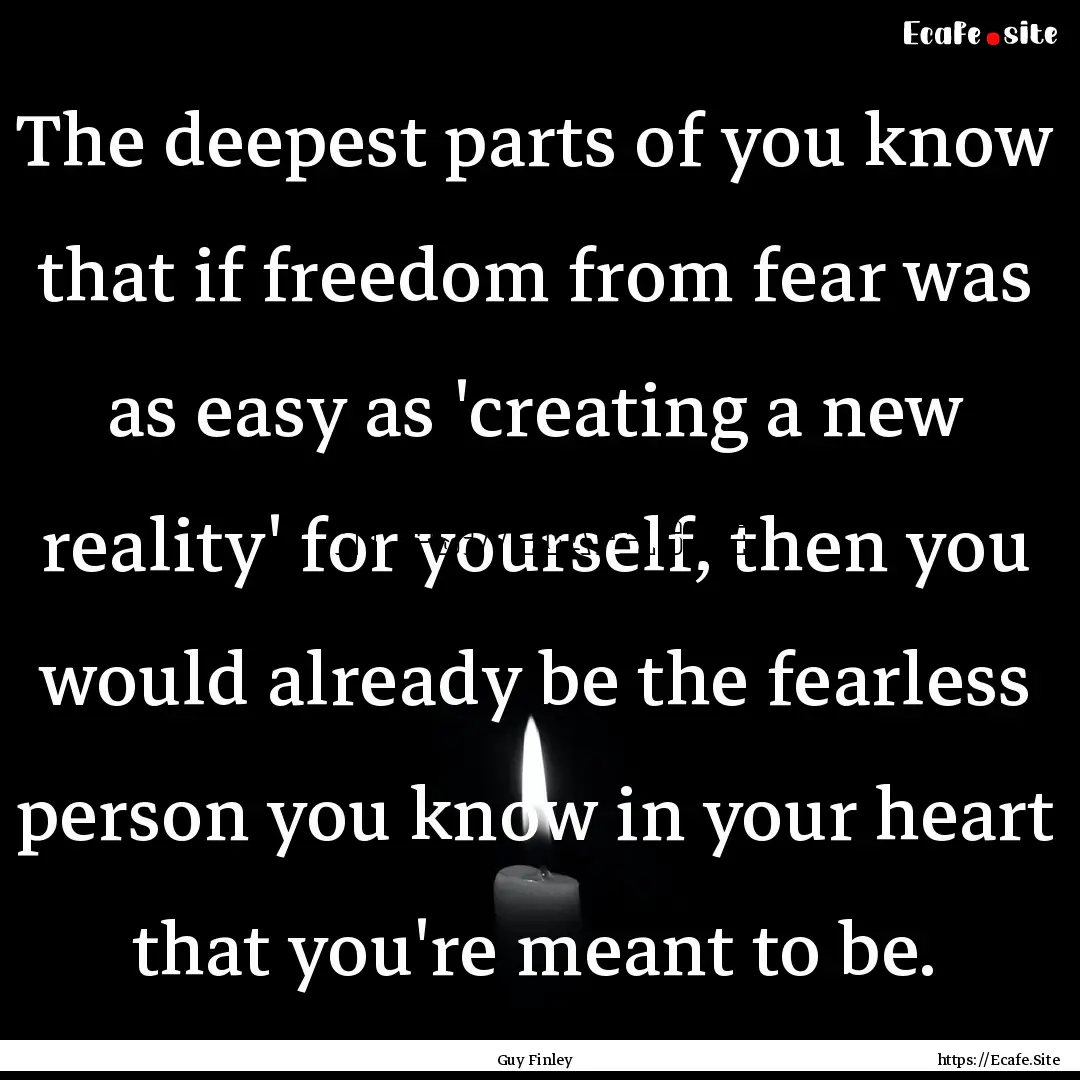 Ecafe.site

The deepest parts of you know that if freedom from fear was as easy as 'creating a new reality' for yourself, then you would already be the fearless person you know in your heart that you're meant to be.

Guy Finley

https://Ecafe.Site